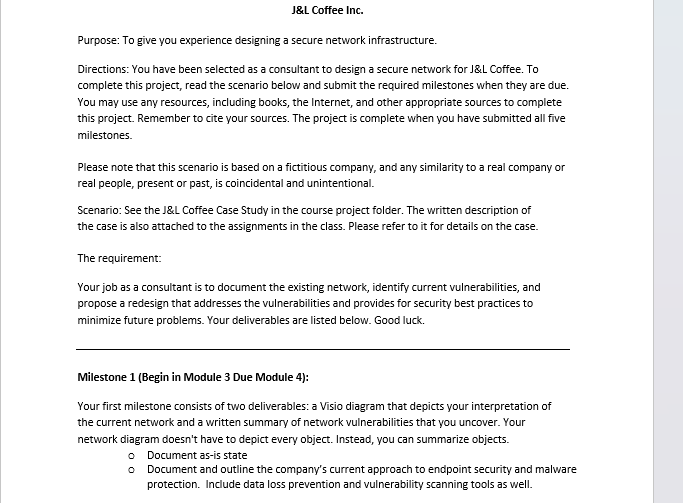 J&L Coffee Inc.

Purpose: To give you experience designing a secure network infrastructure.

Directions: You have been selected as a consultant to design a secure network for J&L Coffee. To complete this project, read the scenario below and submit the required milestones when they are due. You may use any resources, including books, the Internet, and other appropriate sources to complete this project. Remember to cite your sources. The project is complete when you have submitted all five milestones.

Please note that this scenario is based on a fictitious company, and any similarity to a real company or real people, present or past, is coincidental and unintentional.

Scenario: See the J&L Coffee Case Study in the course project folder. The written description of the case is also attached to the assignments in the class. Please refer to it for details on the case.

The requirement:

Your job as a consultant is to document the existing network, identify current vulnerabilities, and propose a redesign that addresses the vulnerabilities and provides for security best practices to minimize future problems. Your deliverables are listed below. Good luck.

Milestone 1 (Begin in Module 3 Due Module 4):

Your first milestone consists of two deliverables: a Visio diagram that depicts your interpretation of the current network and a written summary of network vulnerabilities that you uncover. Your network diagram doesn't have to depict every object. Instead, you can summarize objects.
o Document as-is state
o Document and outline the company's current approach to endpoint security and malware protection. Include data loss prevention and vulnerability scanning tools as well.